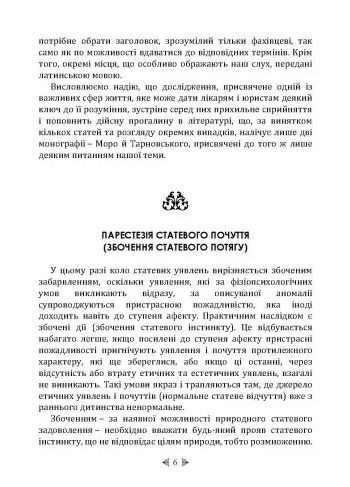 потрібне обрати заголовок, зрозумілий тільки фахівцеві, так само як по можливості вдаватися до відповідних термінів. Крім того, окремі місця, що особливо ображають наш слух, передані латинською мовою.

Висловлюємо надію, що дослідження, присвячене одній із важливих сфер життя, яке може дати лікарям і юристам деякий ключ до її розуміння, зустріне серед них прихильне сприйняття і поповнить дійсну прогалину в літературі, що, за винятком кількох статей та розгляду окремих випадків, налічує лише дві монографії – Моро й Тарновського, присвячені до того ж лише деяким питанням нашої теми.

ПАРЕСТЕЗІЯ СТАТЕВОГО ПОЧУТТЯ (ЗБОЧЕННЯ СТАТЕВОГО ПОТЯГУ)

У цьому разі коло статевих уявлень вирізняється збоченим забарвленням, оскільки уявлення, які за фізіопсихологічних умов викликають відразу, за описуваної аномалії супроводжуються пристрасною пожадливістю, яка іноді доходить навіть до ступеня афекту. Практичним наслідком є збочені дії (збочення статевого інстинкту). Це відбувається набагато легше, якщо посилені до ступеня афекту пристрасні пожадливості пригнічують уявлення і почуття протилежного характеру, які ще збереглися, або якщо ці останні, через відсутність або втрату етичних та естетичних уявлень, взагалі не виникають. Такі умови якраз і трапляються там, де джерело етичних уявлень і почуттів (нормальне статеве відчуття) вже з раннього дитинства ненормальне.

Збоченням – за наявної можливості природного статевого задоволення – необхідно вважати будь-який прояв статевого інстинкту, що не відповідає цілям природи, тобто розмноженню.

6